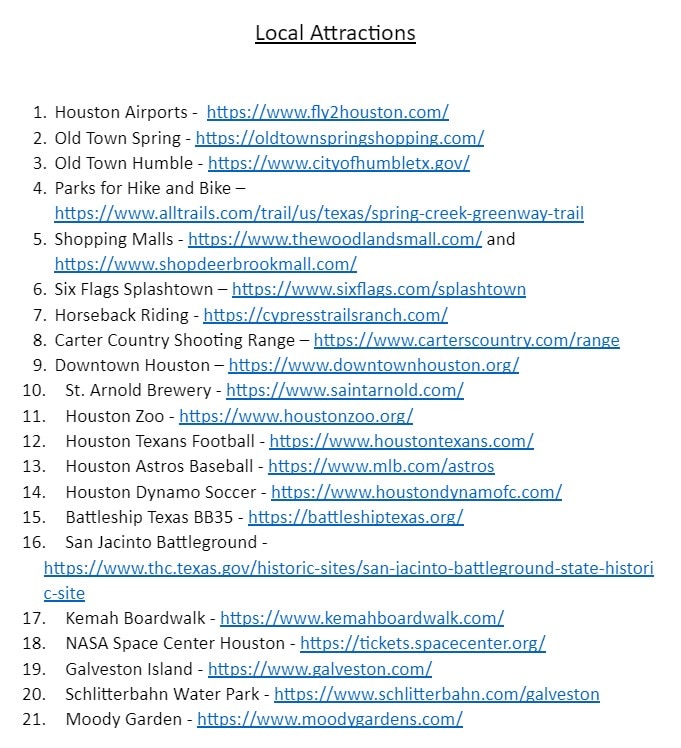 Local Attractions

1. Houston Airports - https://www.fly2houston.com/
2. Old Town Spring - https://oldtownspringshopping.com/
3. Old Town Humble - https://www.cityofhumbletx.gov/
4. Parks for Hike and Bike – https://www.alltrails.com/trail/us/texas/spring-creek-greenway-trail
5. Shopping Malls - https://www.thewoodlandsmall.com/ and https://www.shopdeerbrookmall.com/
6. Six Flags Splashtown – https://www.sixflags.com/splashtown
7. Horseback Riding - https://cypresstrailsranch.com/
8. Carter Country Shooting Range – https://www.carterscountry.com/range
9. Downtown Houston – https://www.downtownhouston.org/
10. St. Arnold Brewery - https://www.saintarnold.com/
11. Houston Zoo - https://www.houstonzoo.org/
12. Houston Texans Football - https://www.houstontexans.com/
13. Houston Astros Baseball - https://www.mlb.com/astros
14. Houston Dynamo Soccer - https://www.houstondynamofc.com/
15. Battleship Texas BB35 - https://battleshiptexas.org/
16. San Jacinto Battleground - https://www.thc.texas.gov/historic-sites/san-jacinto-battleground-state-historic-site
17. Kemah Boardwalk - https://www.kemahboardwalk.com/
18. NASA Space Center Houston - https://tickets.spacecenter.org/
19. Galveston Island - https://www.galveston.com/
20. Schlitterbahn Water Park - https://www.schlitterbahn.com/galveston
21. Moody Garden - https://www.moodygardens.com/